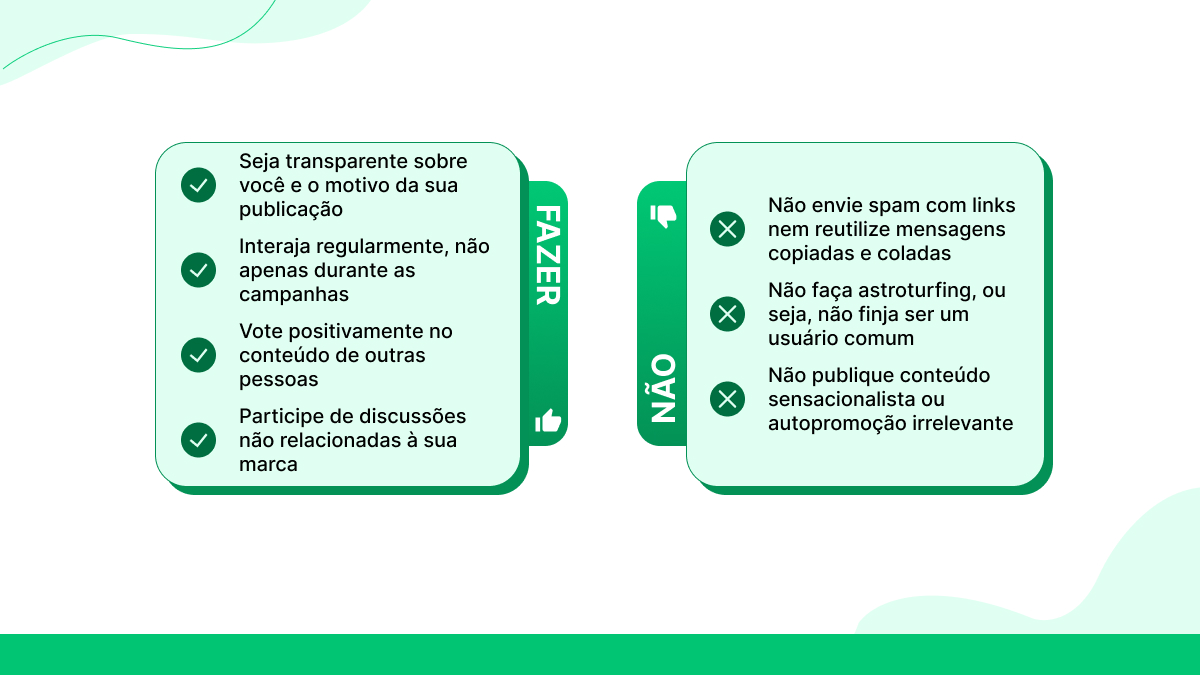 Seja transparente sobre você e o motivo da sua publicação

Interaja regularmente, não apenas durante as campanhas

Vote positivamente no conteúdo de outras pessoas

Participe de discussões não relacionadas à sua marca

FAZER

NÃO

Não envie spam com links nem reutilize mensagens copiadas e coladas

Não faça astroturfing, ou seja, não finja ser um usuário comum

Não publique conteúdo sensacionalista ou autopromoção irrelevante